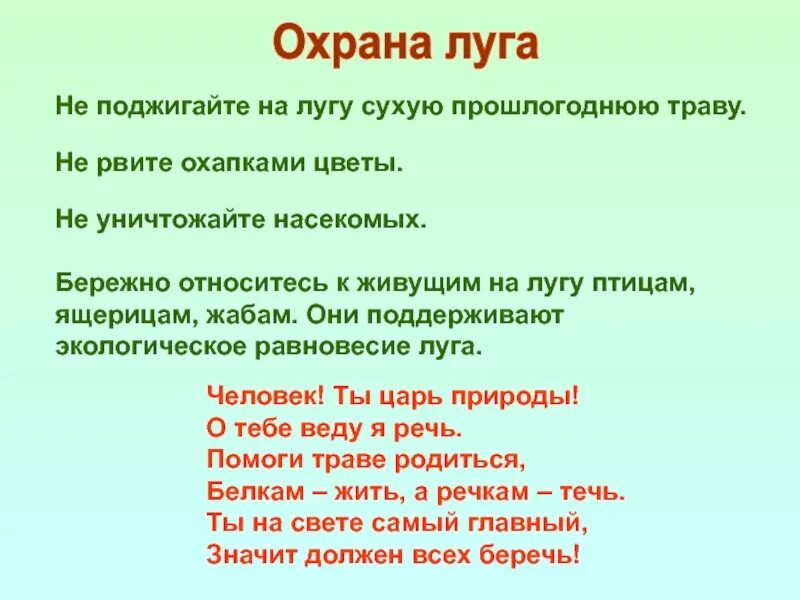 Охрана луга

Не поджигайте на лугу сухую прошлогоднюю траву.

Не рвите охапками цветы.

Не уничтожайте насекомых.

Бережно относитесь к живущим на лугу птицам, ящерицам, жабам. Они поддерживают экологическое равновесие луга.

Человек! Ты царь природы!
О тебе веду я речь.
Помоги траве родиться,
Белкам – жить, а речкам – течь.
Ты на свете самый главный,
Значит должен всех беречь!